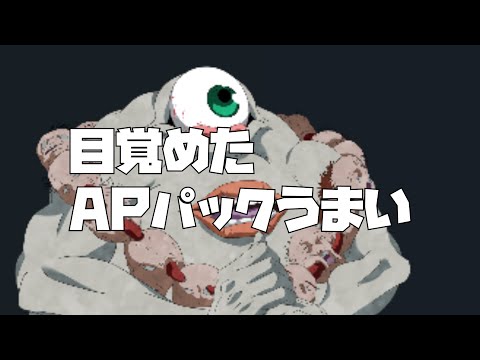 目覚めた
APパックうまい